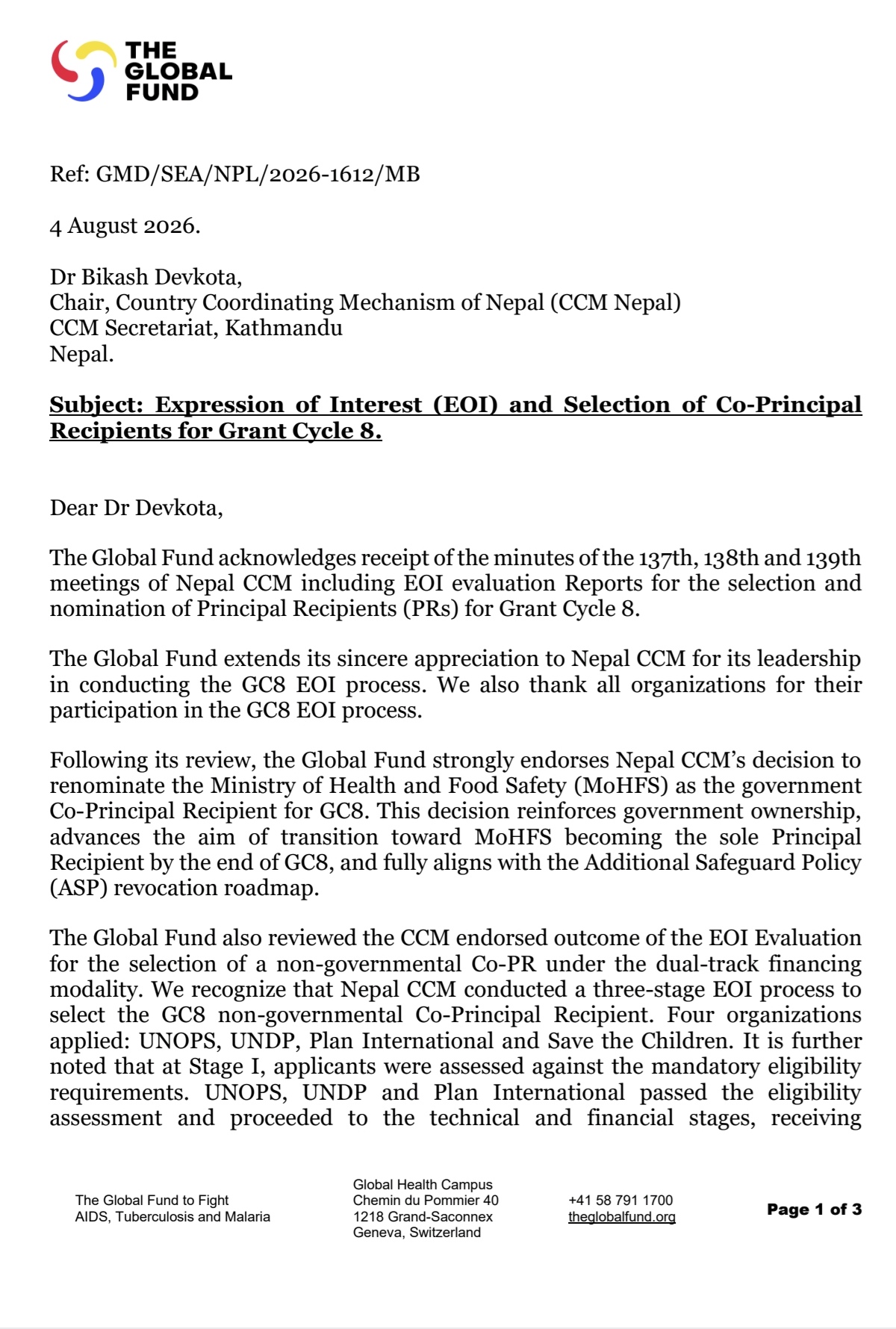 THE GLOBAL FUND

Ref: GMD/SEA/NPL/2026-1612/MB

4 August 2026.

Dr Bikash Devkota,
Chair, Country Coordinating Mechanism of Nepal (CCM Nepal)
CCM Secretariat, Kathmandu
Nepal.

Subject: Expression of Interest (EOI) and Selection of Co-Principal Recipients for Grant Cycle 8.

Dear Dr Devkota,

The Global Fund acknowledges receipt of the minutes of the 137th, 138th and 139th meetings of Nepal CCM including EOI evaluation Reports for the selection and nomination of Principal Recipients (PRs) for Grant Cycle 8.

The Global Fund extends its sincere appreciation to Nepal CCM for its leadership in conducting the GC8 EOI process. We also thank all organizations for their participation in the GC8 EOI process.

Following its review, the Global Fund strongly endorses Nepal CCM's decision to renominate the Ministry of Health and Food Safety (MoHFS) as the government Co-Principal Recipient for GC8. This decision reinforces government ownership, advances the aim of transition toward MoHFS becoming the sole Principal Recipient by the end of GC8, and fully aligns with the Additional Safeguard Policy (ASP) revocation roadmap.

The Global Fund also reviewed the CCM endorsed outcome of the EOI Evaluation for the selection of a non-governmental Co-PR under the dual-track financing modality. We recognize that Nepal CCM conducted a three-stage EOI process to select the GC8 non-governmental Co-Principal Recipient. Four organizations applied: UNOPS, UNDP, Plan International and Save the Children. It is further noted that at Stage I, applicants were assessed against the mandatory eligibility requirements. UNOPS, UNDP and Plan International passed the eligibility assessment and proceeded to the technical and financial stages, receiving

The Global Fund to Fight
AIDS, Tuberculosis and Malaria

Global Health Campus
Chemin du Pommier 40
1218 Grand-Saconnex
Geneva, Switzerland

+41 58 791 1700
theglobalfund.org

Page 1 of 3